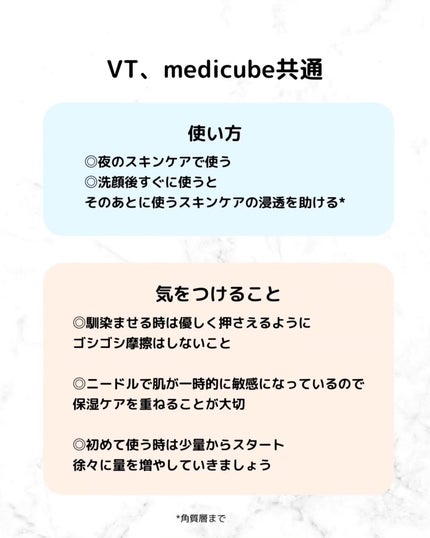 VT、medicube共通

使い方

◎夜のスキンケアで使う
◎洗顔後すぐに使うと
そのあとに使うスキンケアの浸透を助ける*

気をつけること

◎馴染ませる時は優しく押さえるように
ゴシゴシ摩擦はしないこと

◎ニードルで肌が一時的に敏感になっているので
保湿ケアを重ねることが大切

◎初めて使う時は少量からスタート
徐々に量を増やしていきましょう

*角質層まで